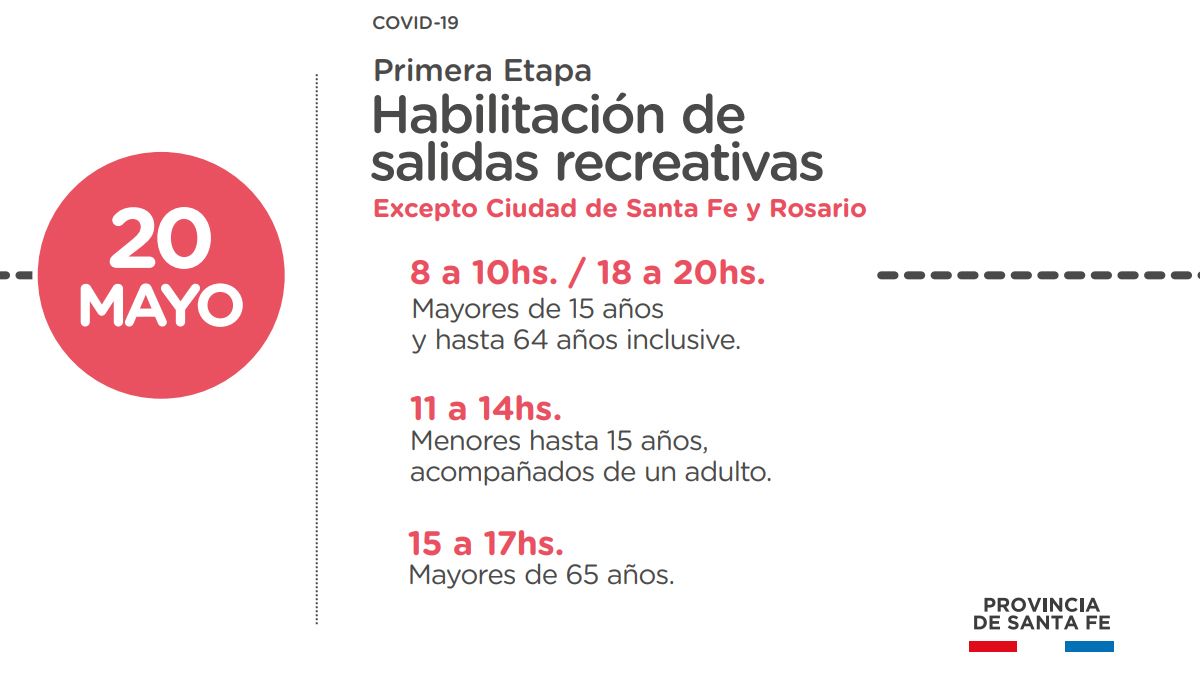 COVID-19

Primera Etapa

Habilitación de
salidas recreativas

Excepto Ciudad de Santa Fe y Rosario

20
MAYO

8 a 10hs. / 18 a 20hs.

Mayores de 15 años y hasta 64 años inclusive.

11 a 14hs.

Menores hasta 15 años, acompañados de un adulto.

15 a 17hs.

Mayores de 65 años.

PROVINCIA
DE SANTA FE